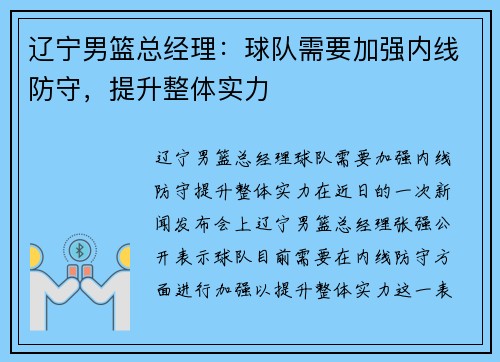 辽宁男篮总经理：球队需要加强内线防守，提升整体实力

辽宁男篮总经理球队需要加强内线防守提升整体实力在近日的一次新闻发布会上辽宁男篮总经理张强公开表示球队目前需要在内线防守方面进行加强以提升整体实力这一表